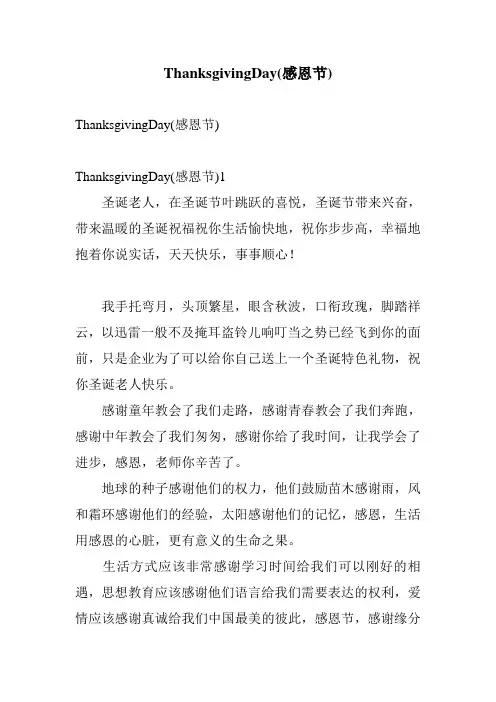 ThanksgivingDay(感恩节)

ThanksgivingDay(感恩节)

ThanksgivingDay(感恩节)1

圣诞老人，在圣诞节叶跳跃的喜悦，圣诞节带来兴奋，带来温暖的圣诞祝福祝你生活愉快地，祝你步步高，幸福地抱着你说实话，天天快乐，事事顺心！

我手托弯月，头顶繁星，眼含秋波，口衔玫瑰，脚踏祥云，以迅雷一般不及掩耳盗铃儿响叮当之势已经飞到你的面前，只是企业为了可以给你自己送上一个圣诞特色礼物，祝你圣诞老人快乐。

感谢童年教会了我们走路，感谢青春教会了我们奔跑，感谢中年教会了我们匆匆，感谢你给了我时间，让我学会了进步，感恩，老师你辛苦了。

地球的种子感谢他们的权力，他们鼓励苗木感谢雨，风和霜环感谢他们的经验，太阳感谢他们的记忆，感恩，生活用感恩的心脏，更有意义的生命之果。

生活方式应该非常感谢学习时间给我们可以刚好的相遇，思想教育应该感谢他们语言给我们需要表达的权利，爱情应该感谢真诚给我们中国最美的彼此，感恩节，感谢缘分